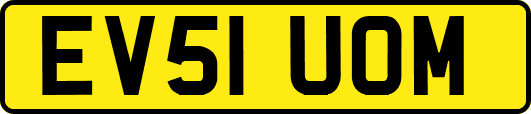 EV51 UOM